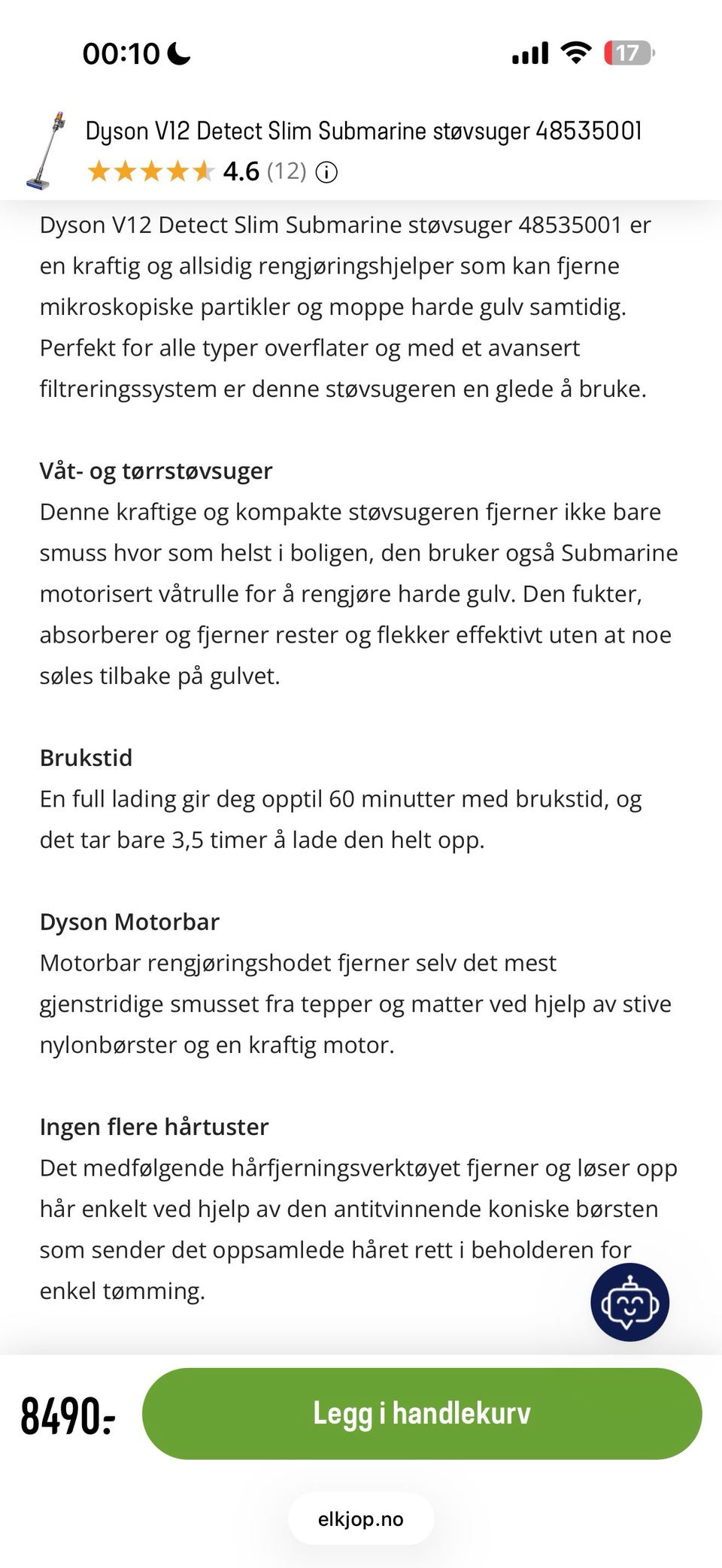 00:10

17

Dyson V12 Detect Slim Submarine støvsuger 48535001
4.6 (12)

Dyson V12 Detect Slim Submarine støvsuger 48535001 er en kraftig og allsidig rengjøringshjelper som kan fjerne mikroskopiske partikler og moppe harde gulv samtidig. Perfekt for alle typer overflater og med et avansert filtreringssystem er denne støvsugeren en glede å bruke.

Våt- og tørrstøvsuger
Denne kraftige og kompakte støvsugeren fjerner ikke bare smuss hvor som helst i boligen, den bruker også Submarine motorisert våtrulle for å rengjøre harde gulv. Den fukter, absorberer og fjerner rester og flekker effektivt uten at noe søles tilbake på gulvet.

Brukstid
En full lading gir deg opptil 60 minutter med brukstid, og det tar bare 3,5 timer å lade den helt opp.

Dyson Motorbar
Motorbar rengjøringshodet fjerner selv det mest gjenstridige smusset fra tepper og matter ved hjelp av stive nylonbørster og en kraftig motor.

Ingen flere hårtuster
Det medfølgende hårfjerningsverktøyet fjerner og løser opp hår enkelt ved hjelp av den antitvinnende koniske børsten som sender det oppsamlede håret rett i beholderen for enkel tømming.

8490:-
Legg i handlekurv

elkjop.no